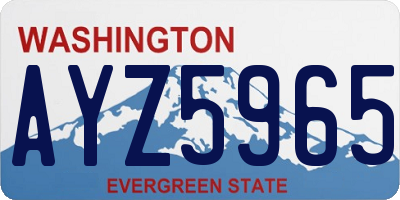 WASHINGTON

AYZ5965

EVERGREEN STATE